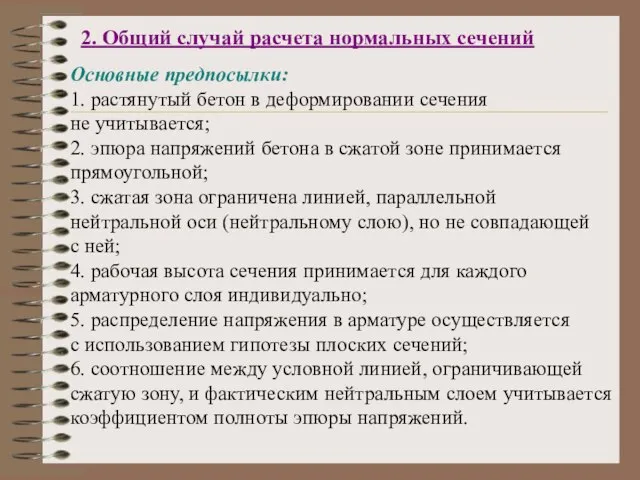 2. Общий случай расчета нормальных сечений

Основные предпосылки:
1. растянутый бетон в деформировании сечения не учитывается;
2. эпюра напряжений бетона в сжатой зоне принимается прямоугольной;
3. сжатая зона ограничена линией, параллельной нейтральной оси (нейтральному слою), но не совпадающей с ней;
4. рабочая высота сечения принимается для каждого арматурного слоя индивидуально;
5. распределение напряжения в арматуре осуществляется с использованием гипотезы плоских сечений;
6. соотношение между условной линией, ограничивающей сжатую зону, и фактическим нейтральным слоем учитывается коэффициентом полноты эпюры напряжений.